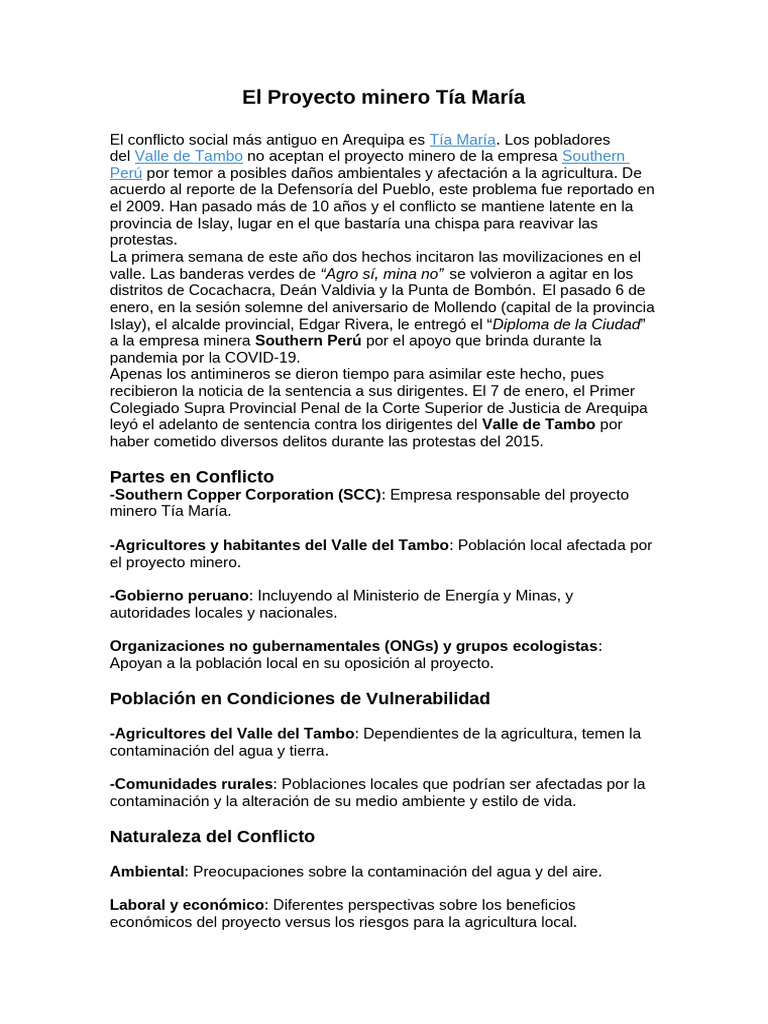 El Proyecto minero Tía María

El conflicto social más antiguo en Arequipa es Tía María. Los pobladores del Valle de Tambo no aceptan el proyecto minero de la empresa Southern Perú por temor a posibles daños ambientales y afectación a la agricultura. De acuerdo al reporte de la Defensoría del Pueblo, este problema fue reportado en el 2009. Han pasado más de 10 años y el conflicto se mantiene latente en la provincia de Islay, lugar en el que bastaría una chispa para reavivar las protestas.
La primera semana de este año dos hechos incitaron las movilizaciones en el valle. Las banderas verdes de "Agro sí, mina no" se volvieron a agitar en los distritos de Cocachacra, Deán Valdivia y la Punta de Bombón. El pasado 6 de enero, en la sesión solemne del aniversario de Mollendo (capital de la provincia Islay), el alcalde provincial, Edgar Rivera, le entregó el "Diploma de la Ciudad" a la empresa minera Southern Perú por el apoyo que brinda durante la pandemia por la COVID-19.
Apenas los antimineros se dieron tiempo para asimilar este hecho, pues recibieron la noticia de la sentencia a sus dirigentes. El 7 de enero, el Primer Colegiado Supra Provincial Penal de la Corte Superior de Justicia de Arequipa leyó el adelanto de sentencia contra los dirigentes del Valle de Tambo por haber cometido diversos delitos durante las protestas del 2015.

Partes en Conflicto
-Southern Copper Corporation (SCC): Empresa responsable del proyecto minero Tía María.

-Agricultores y habitantes del Valle del Tambo: Población local afectada por el proyecto minero.

-Gobierno peruano: Incluyendo al Ministerio de Energía y Minas, y autoridades locales y nacionales.

Organizaciones no gubernamentales (ONGs) y grupos ecologistas: Apoyan a la población local en su oposición al proyecto.

Población en Condiciones de Vulnerabilidad

-Agricultores del Valle del Tambo: Dependientes de la agricultura, temen la contaminación del agua y tierra.

-Comunidades rurales: Poblaciones locales que podrían ser afectadas por la contaminación y la alteración de su medio ambiente y estilo de vida.

Naturaleza del Conflicto

Ambiental: Preocupaciones sobre la contaminación del agua y del aire.

Laboral y económico: Diferentes perspectivas sobre los beneficios económicos del proyecto versus los riesgos para la agricultura local.